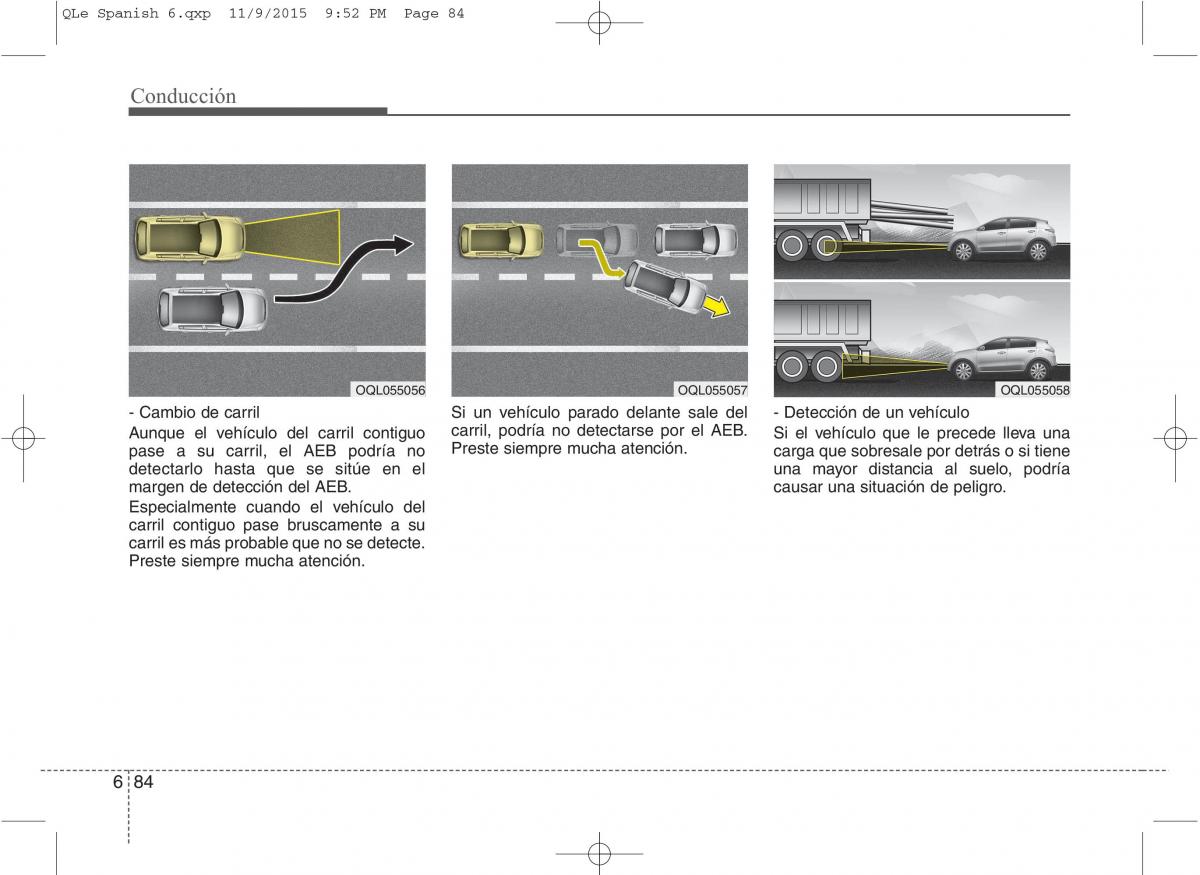 QLe Spanish 6.qxp 11/9/2015 9:52 PM Page 84

Conducción

OQL055056

- Cambio de carril

Aunque el vehículo del carril contiguo pase a su carril, el AEB podría no detectarlo hasta que se sitúe en el margen de detección del AEB.

Especialmente cuando el vehículo del carril contiguo pase bruscamente a su carril es más probable que no se detecte. Preste siempre mucha atención.

OQL055057

Si un vehículo parado delante sale del carril, podría no detectarse por el AEB. Preste siempre mucha atención.

OQL055058

- Detección de un vehículo

Si el vehículo que le precede lleva una carga que sobresale por detrás o si tiene una mayor distancia al suelo, podría causar una situación de peligro.

6 84